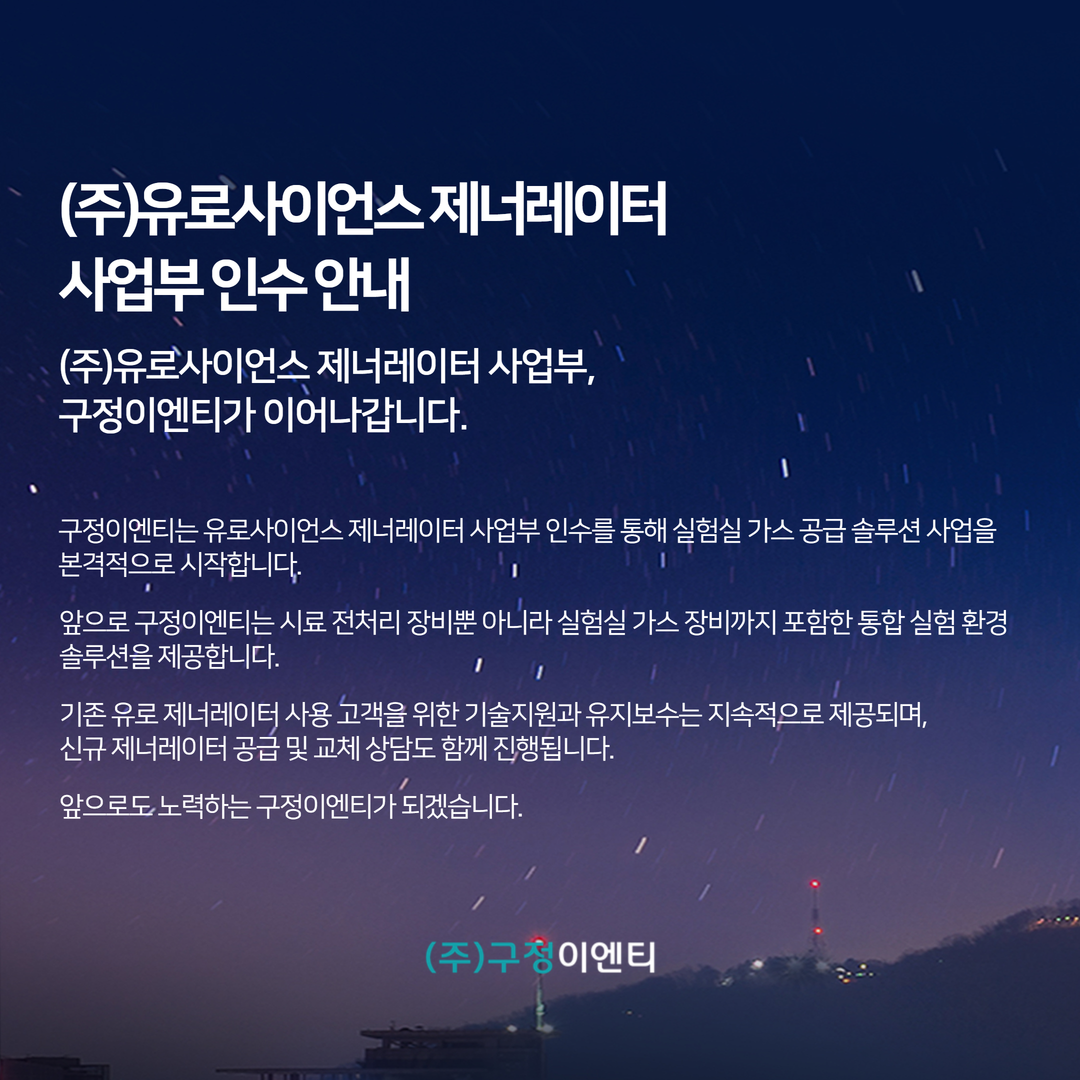 (주)유로사이언스 제너레이터
사업부 인수 안내

(주)유로사이언스 제너레이터 사업부,
구정이엔티가 이어나갑니다.

구정이엔티는 유로사이언스 제너레이터 사업부 인수를 통해 실험실 가스 공급 솔루션 사업을 본격적으로 시작합니다.

앞으로 구정이엔티는 시료 전처리 장비뿐 아니라 실험실 가스 장비까지 포함한 통합 실험 환경 솔루션을 제공합니다.

기존 유로 제너레이터 사용 고객을 위한 기술지원과 유지보수는 지속적으로 제공되며,
신규 제너레이터 공급 및 교체 상담도 함께 진행됩니다.

앞으로도 노력하는 구정이엔티가 되겠습니다.

(주)구정이엔티